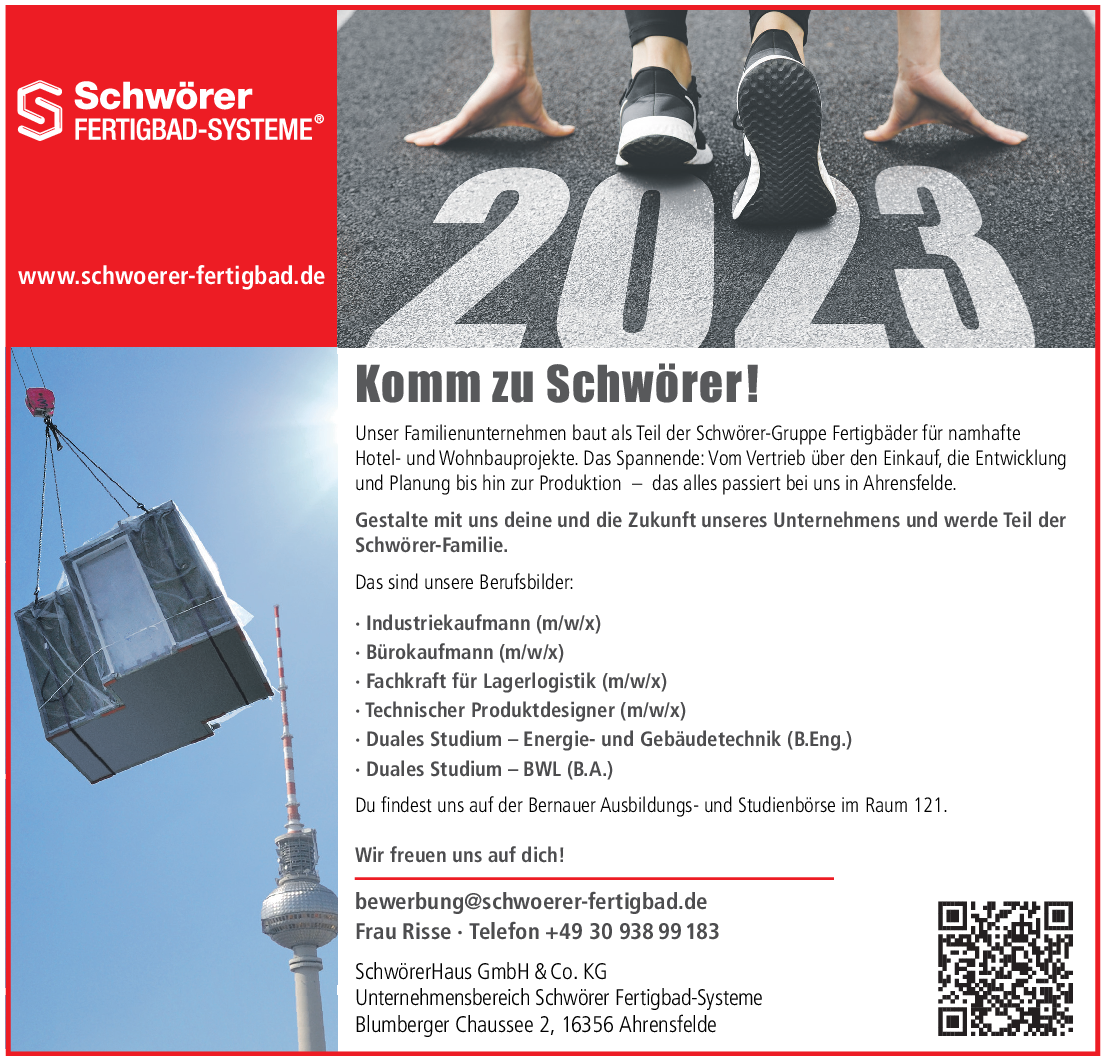 Schwörer
FERTIGBAD-SYSTEME®

www.schwoerer-fertigbad.de

2023

Komm zu Schwörer!

Unser Familienunternehmen baut als Teil der Schwörer-Gruppe Fertigbäder für namhafte Hotel- und Wohnbauprojekte. Das Spannende: Vom Vertrieb über den Einkauf, die Entwicklung und Planung bis hin zur Produktion – das alles passiert bei uns in Ahrensfelde.

Gestalte mit uns deine und die Zukunft unseres Unternehmens und werde Teil der Schwörer-Familie.

Das sind unsere Berufsbilder:

· Industriekaufmann (m/w/x)
· Bürokaufmann (m/w/x)
· Fachkraft für Lagerlogistik (m/w/x)
· Technischer Produktdesigner (m/w/x)
· Duales Studium – Energie- und Gebäudetechnik (B.Eng.)
· Duales Studium – BWL (B.A.)

Du findest uns auf der Bernauer Ausbildungs- und Studienbörse im Raum 121.

Wir freuen uns auf dich!

bewerbung@schwoerer-fertigbad.de
Frau Risse · Telefon +49 30 938 99 183

SchwörerHaus GmbH & Co. KG
Unternehmensbereich Schwörer Fertigbad-Systeme
Blumberger Chaussee 2, 16356 Ahrensfelde